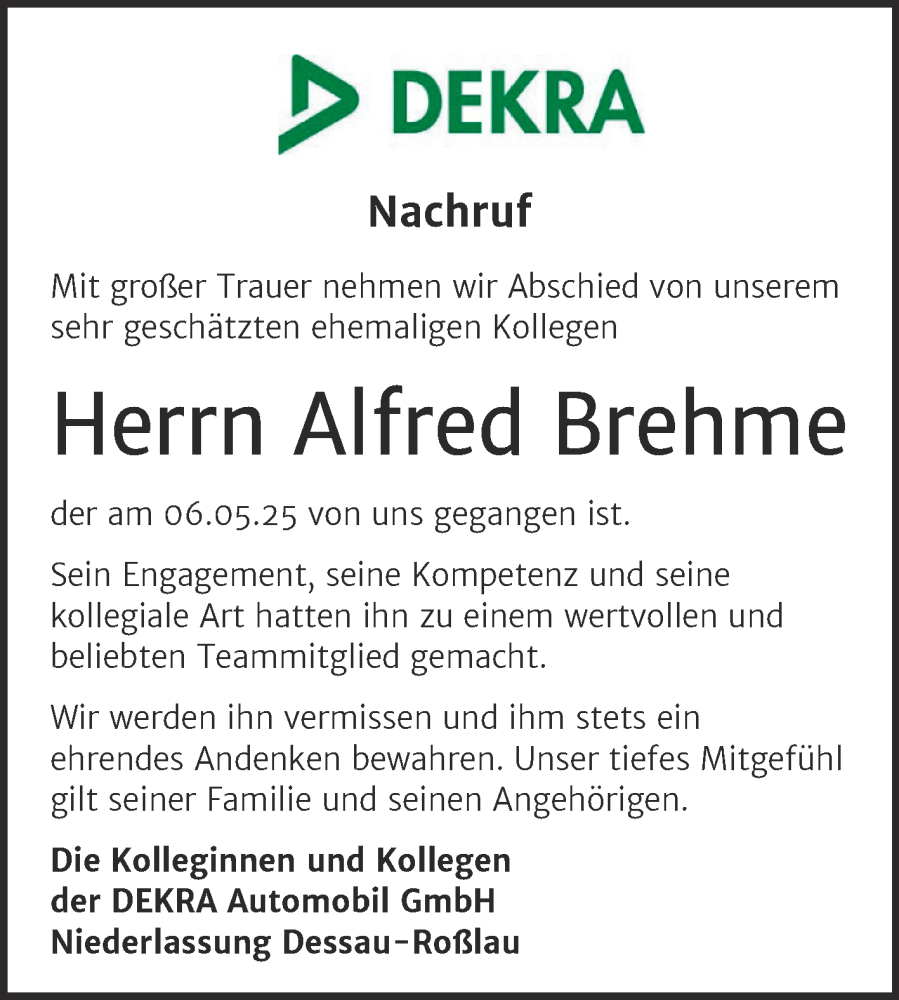 DEKRA

Nachruf

Mit großer Trauer nehmen wir Abschied von unserem sehr geschätzten ehemaligen Kollegen

Herrn Alfred Brehme

der am 06.05.25 von uns gegangen ist.

Sein Engagement, seine Kompetenz und seine kollegiale Art hatten ihn zu einem wertvollen und beliebten Teammitglied gemacht.

Wir werden ihn vermissen und ihm stets ein ehrendes Andenken bewahren. Unser tiefes Mitgefühl gilt seiner Familie und seinen Angehörigen.

Die Kolleginnen und Kollegen
der DEKRA Automobil GmbH
Niederlassung Dessau-Roßlau